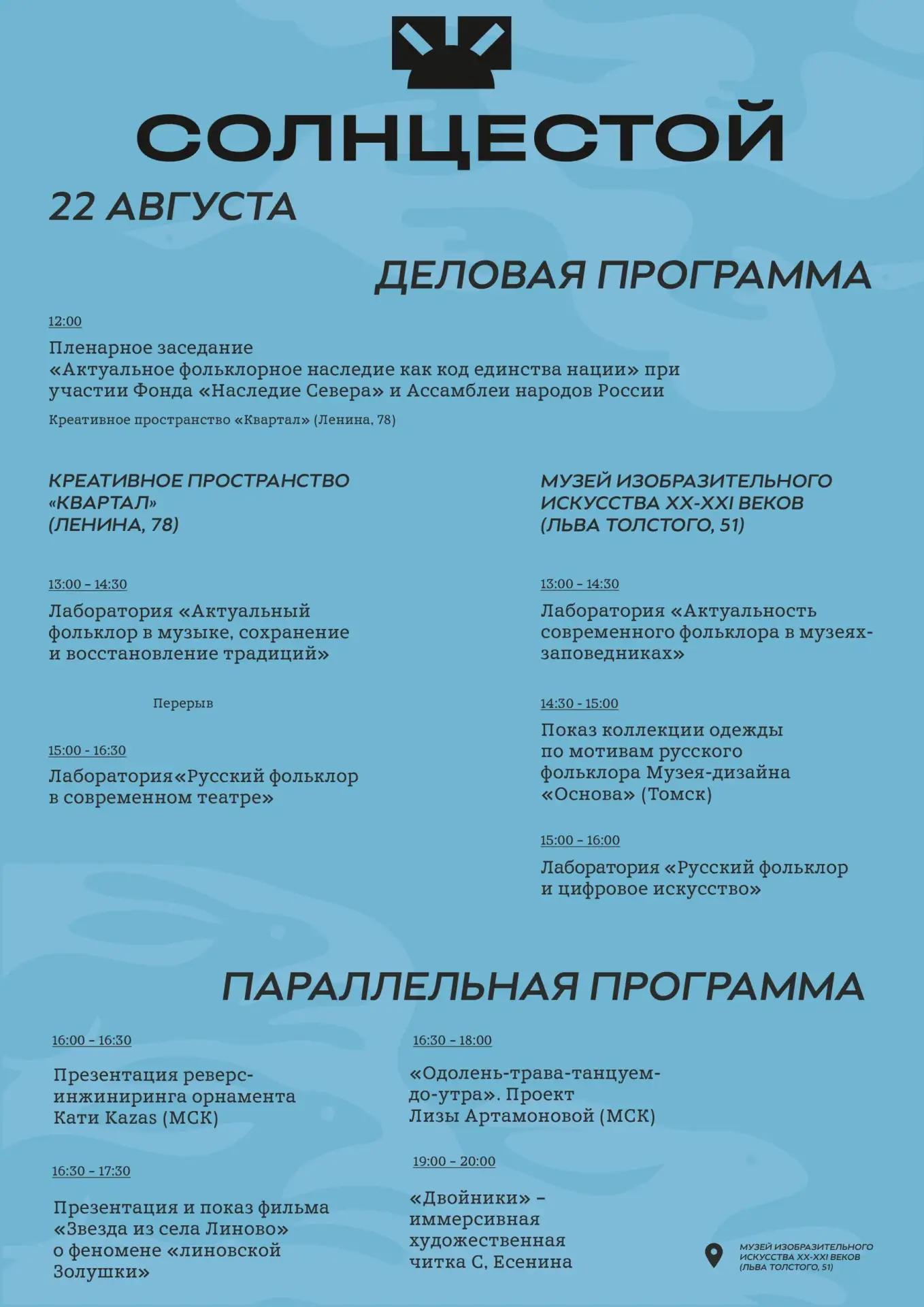 СОЛНЦЕСТОЙ

22 АВГУСТА

ДЕЛОВАЯ ПРОГРАММА

12:00

Пленарное заседание «Актуальное фольклорное наследие как код единства нации» при участии Фонда «Наследие Севера» и Ассамблеи народов России

Креативное пространство «Квартал» (Ленина, 78)

КРЕАТИВНОЕ ПРОСТРАНСТВО «КВАРТАЛ» (ЛЕНИНА, 78)

13:00 - 14:30

Лаборатория «Актуальный фольклор в музыке, сохранение и восстановление традиций»

Перерыв

15:00 - 16:30

Лаборатория«Русский фольклор в современном театре»

МУЗЕЙ ИЗОБРАЗИТЕЛЬНОГО ИСКУССТВА XX-XXI ВЕКОВ (ЛЬВА ТОЛСТОГО, 51)

13:00 - 14:30

Лаборатория «Актуальность современного фольклора в музеях-заповедниках»

14:30 - 15:00

Показ коллекции одежды по мотивам русского фольклора Музея-дизайна «Основа» (Томск)

15:00 - 16:00

Лаборатория «Русский фольклор и цифровое искусство»

ПАРАЛЛЕЛЬНАЯ ПРОГРАММА

16:00 - 16:30

Презентация реверс-инжиниринга орнамента Кати Kazas (МСК)

16:30 - 17:30

Презентация и показ фильма «Звезда из села Линово» о феномене «линовской Золушки»

16:30 - 18:00

«Одолень-трава-танцуем-до-утра». Проект Лизы Артамоновой (МСК)

19:00 - 20:00

«Двойники» – иммерсивная художественная читка С. Есенина

МУЗЕЙ ИЗОБРАЗИТЕЛЬНОГО ИСКУССТВА XX-XXI ВЕКОВ (ЛЬВА ТОЛСТОГО, 51)